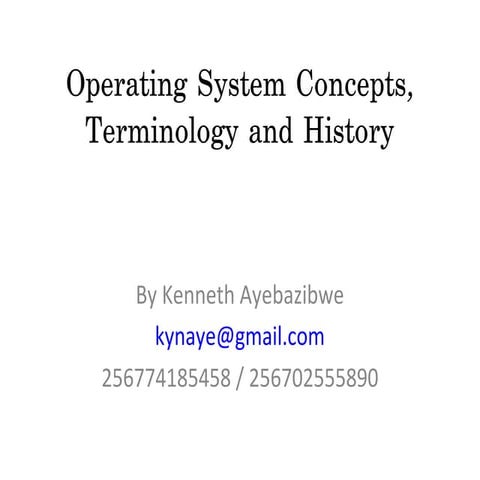 Operating System Concepts, Terminology and History

By Kenneth Ayebazibwe
kynaye@gmail.com
256774185458 / 256702555890